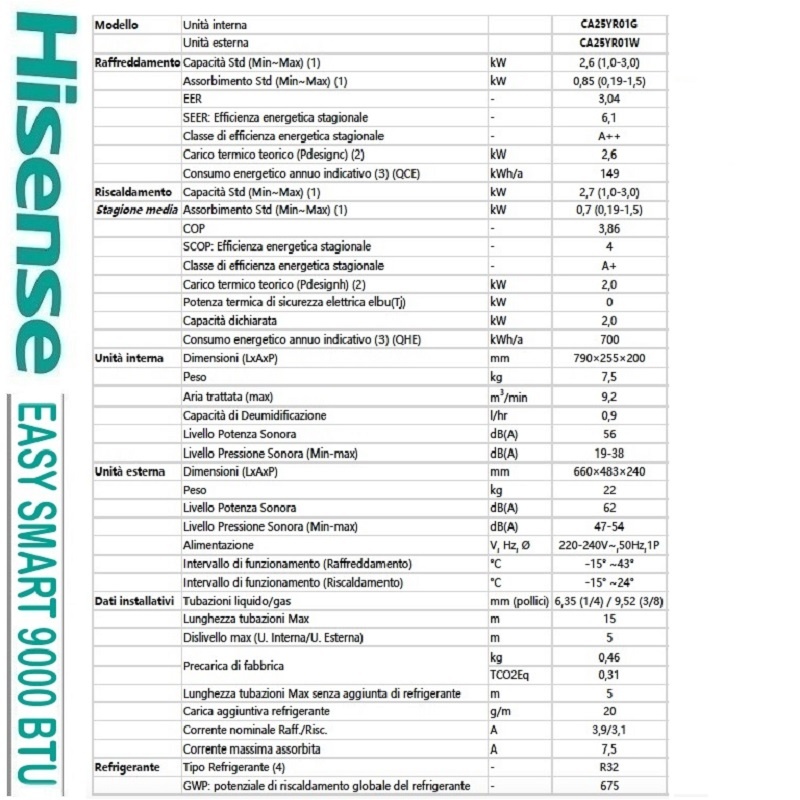 Hisense

EASY SMART 9000 BTU

| Modello | Unità interna | | CA25YR01G |
|---|---|---|---|
| | Unità esterna | | CA25YR01W |
| Raffreddamento | Capacità Std (Min~Max) (1) | kW | 2,6 (1,0-3,0) |
| | Assorbimento Std (Min~Max) (1) | kW | 0,85 (0,19-1,5) |
| | EER | - | 3,04 |
| | SEER: Efficienza energetica stagionale | - | 6,1 |
| | Classe di efficienza energetica stagionale | - | A++ |
| | Carico termico teorico (Pdesignc) (2) | kW | 2,6 |
| | Consumo energetico annuo indicativo (3) (QCE) | kWh/a | 149 |
| Riscaldamento | Capacità Std (Min~Max) (1) | kW | 2,7 (1,0-3,0) |
| Stagione media | Assorbimento Std (Min~Max) (1) | kW | 0,7 (0,19-1,5) |
| | COP | - | 3,86 |
| | SCOP: Efficienza energetica stagionale | - | 4 |
| | Classe di efficienza energetica stagionale | - | A+ |
| | Carico termico teorico (Pdesignh) (2) | kW | 2,0 |
| | Potenza termica di sicurezza elettrica elbu(Tj) | kW | 0 |
| | Capacità dichiarata | kW | 2,0 |
| | Consumo energetico annuo indicativo (3) (QHE) | kWh/a | 700 |
| Unità interna | Dimensioni (LxAxP) | mm | 790×255×200 |
| | Peso | kg | 7,5 |
| | Aria trattata (max) | $m^3$/min | 9,2 |
| | Capacità di Deumidificazione | l/hr | 0,9 |
| | Livello Potenza Sonora | dB(A) | 56 |
| | Livello Pressione Sonora (Min-max) | dB(A) | 19-38 |
| Unità esterna | Dimensioni (LxAxP) | mm | 660×483×240 |
| | Peso | kg | 22 |
| | Livello Potenza Sonora | dB(A) | 62 |
| | Livello Pressione Sonora (Min-max) | dB(A) | 47-54 |
| | Alimentazione | V, Hz, Ø | 220-240V~,50Hz,1P |
| | Intervallo di funzionamento (Raffreddamento) | °C | -15° ~43° |
| | Intervallo di funzionamento (Riscaldamento) | °C | -15° ~24° |
| Dati installativi | Tubazioni liquido/gas | mm (pollici) | 6,35 (1/4) / 9,52 (3/8) |
| | Lunghezza tubazioni Max | m | 15 |
| | Dislivello max (U. Interna/U. Esterna) | m | 5 |
| | Precarica di fabbrica | kg | 0,46 |
| | | TCO2Eq | 0,31 |
| | Lunghezza tubazioni Max senza aggiunta di refrigerante | m | 5 |
| | Carica aggiuntiva refrigerante | g/m | 20 |
| | Corrente nominale Raff./Risc. | A | 3,9/3,1 |
| | Corrente massima assorbita | A | 7,5 |
| Refrigerante | Tipo Refrigerante (4) | - | R32 |
| | GWP: potenziale di riscaldamento globale del refrigerante | - | 675 |